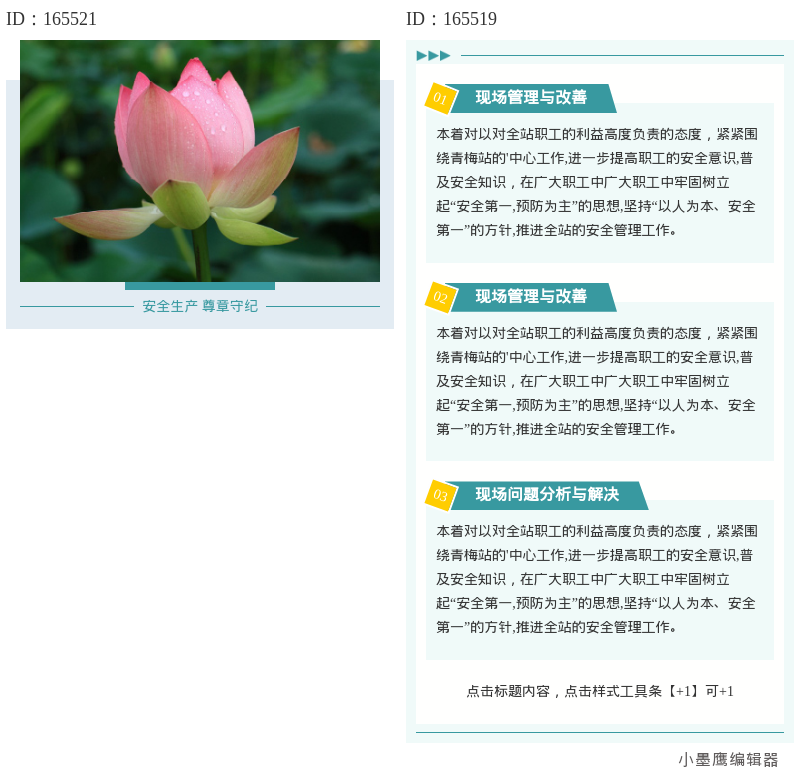 ID：165521

安全生产 尊章守纪

ID：165519

01 现场管理与改善

本着对以对全站职工的利益高度负责的态度，紧紧围绕青梅站的'中心工作,进一步提高职工的安全意识,普及安全知识，在广大职工中广大职工中牢固树立起“安全第一,预防为主”的思想,坚持“以人为本、安全第一”的方针,推进全站的安全管理工作。

02 现场管理与改善

本着对以对全站职工的利益高度负责的态度，紧紧围绕青梅站的'中心工作,进一步提高职工的安全意识,普及安全知识，在广大职工中广大职工中牢固树立起“安全第一,预防为主”的思想,坚持“以人为本、安全第一”的方针,推进全站的安全管理工作。

03 现场问题分析与解决

本着对以对全站职工的利益高度负责的态度，紧紧围绕青梅站的'中心工作,进一步提高职工的安全意识,普及安全知识，在广大职工中广大职工中牢固树立起“安全第一,预防为主”的思想,坚持“以人为本、安全第一”的方针,推进全站的安全管理工作。

点击标题内容，点击样式工具条【+1】可+1

小墨鹰编辑器